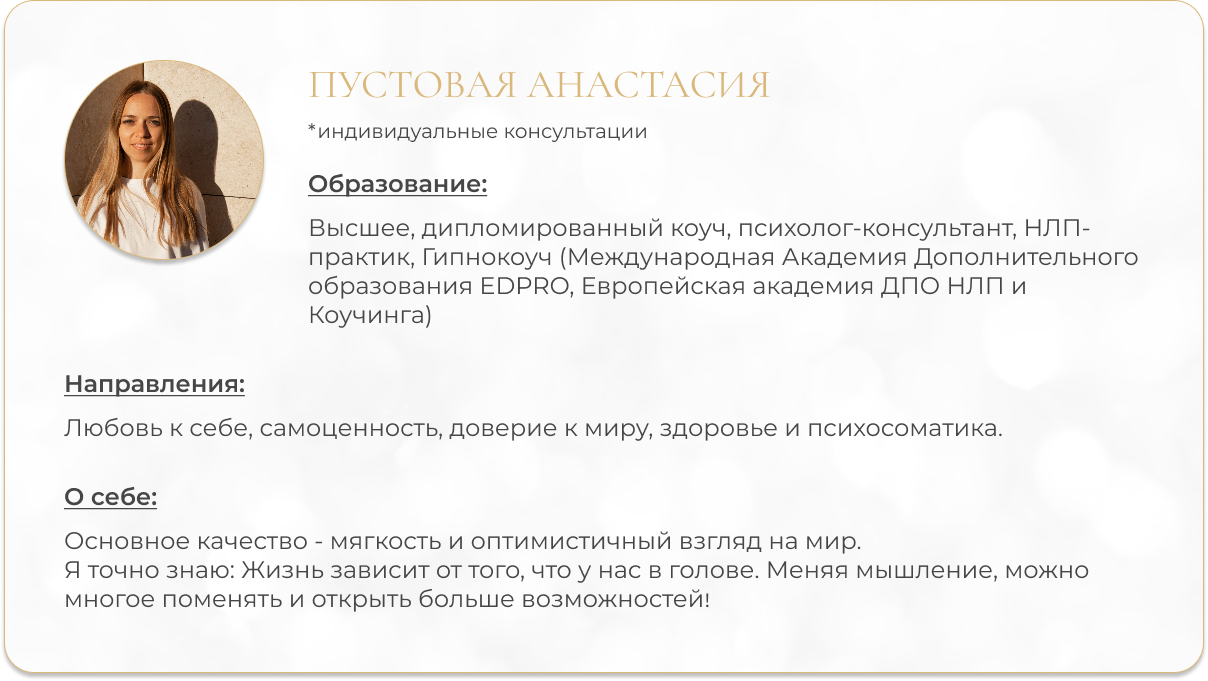 ПУСТОВАЯ АНАСТАСИЯ

*индивидуальные консультации

Образование:

Высшее, дипломированный коуч, психолог-консультант, НЛП-практик, Гипнокоуч (Международная Академия Дополнительного образования EDPRO, Европейская академия ДПО НЛП и Коучинга)

Направления:

Любовь к себе, самоценность, доверие к миру, здоровье и психосоматика.

О себе:

Основное качество - мягкость и оптимистичный взгляд на мир.
Я точно знаю: Жизнь зависит от того, что у нас в голове. Меняя мышление, можно многое поменять и открыть больше возможностей!